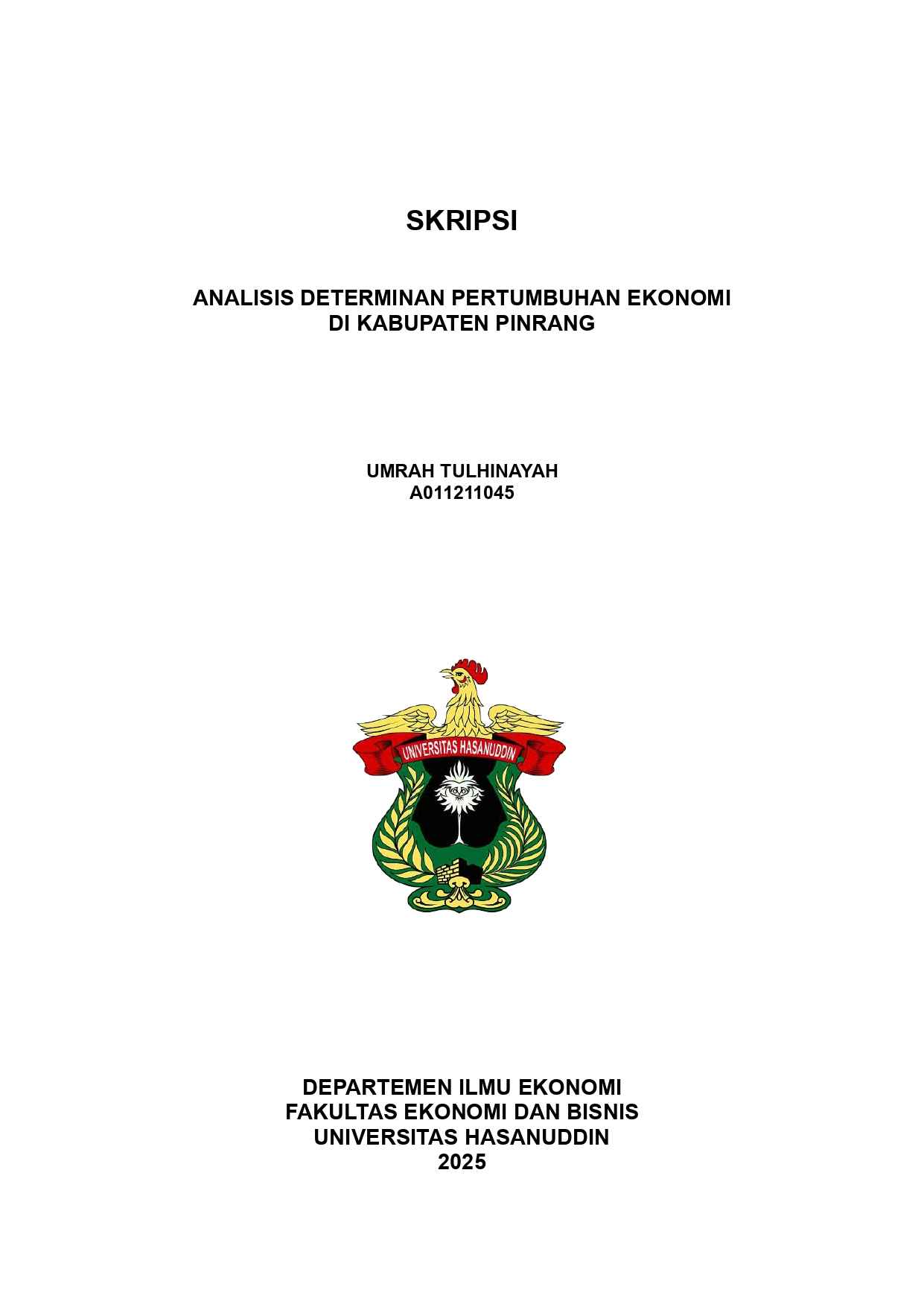 SKRIPSI

ANALISIS DETERMINAN PERTUMBUHAN EKONOMI DI KABUPATEN PINRANG

UMRAH TULHINAYAH
A011211045

UNIVERSITAS HASANUDDIN

DEPARTEMEN ILMU EKONOMI
FAKULTAS EKONOMI DAN BISNIS
UNIVERSITAS HASANUDDIN
2025